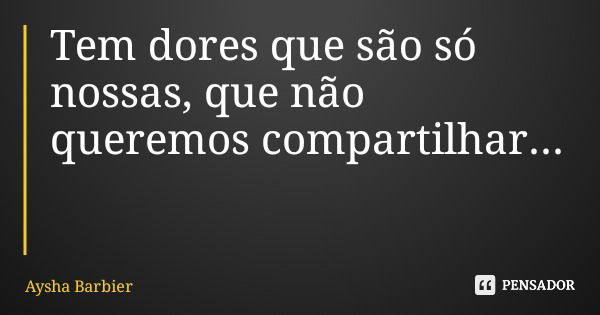 Tem dores que são só nossas, que não queremos compartilhar...

Aysha Barbier

PENSADOR